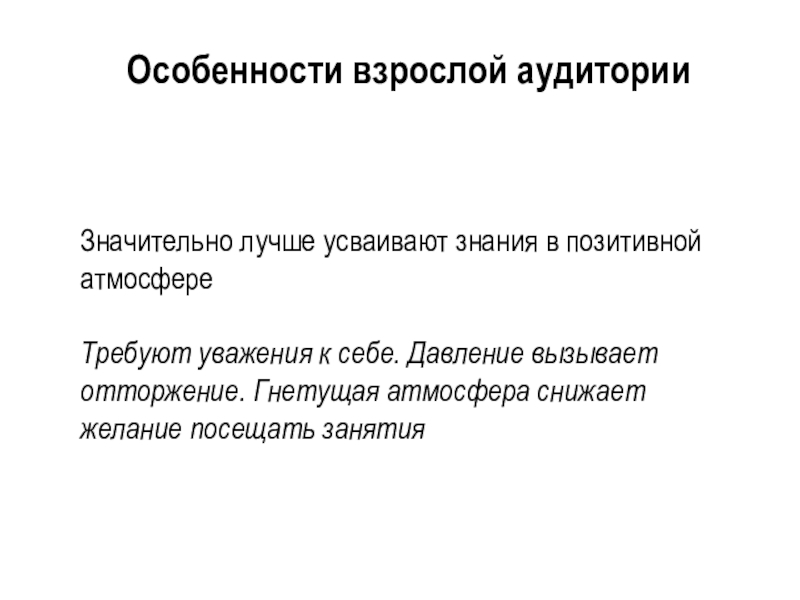 Особенности взрослой аудитории

Значительно лучше усваивают знания в позитивной атмосфере

Требуют уважения к себе. Давление вызывает отторжение. Гнетущая атмосфера снижает желание посещать занятия